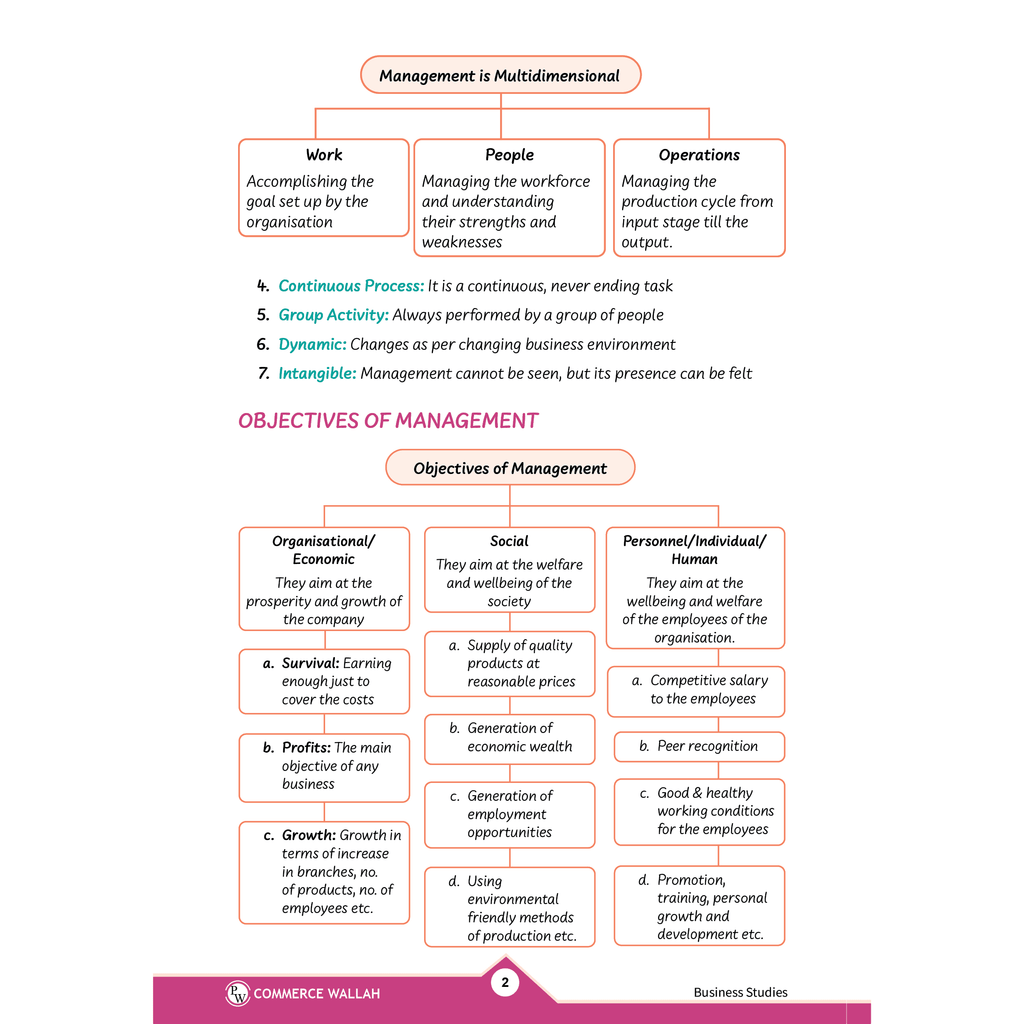 Management is Multidimensional

Work
Accomplishing the goal set up by the organisation

People
Managing the workforce and understanding their strengths and weaknesses

Operations
Managing the production cycle from input stage till the output.

4. Continuous Process: It is a continuous, never ending task
5. Group Activity: Always performed by a group of people
6. Dynamic: Changes as per changing business environment
7. Intangible: Management cannot be seen, but its presence can be felt

OBJECTIVES OF MANAGEMENT

Objectives of Management

Organisational/ Economic
They aim at the prosperity and growth of the company

a. Survival: Earning enough just to cover the costs

b. Profits: The main objective of any business

c. Growth: Growth in terms of increase in branches, no. of products, no. of employees etc.

Social
They aim at the welfare and wellbeing of the society

a. Supply of quality products at reasonable prices

b. Generation of economic wealth

c. Generation of employment opportunities

d. Using environmental friendly methods of production etc.

Personnel/Individual/ Human
They aim at the wellbeing and welfare of the employees of the organisation.

a. Competitive salary to the employees

b. Peer recognition

c. Good & healthy working conditions for the employees

d. Promotion, training, personal growth and development etc.

COMMERCE WALLAH
2
Business Studies